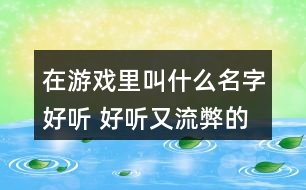 在游戏里叫什么名字好听 好听又流弊的